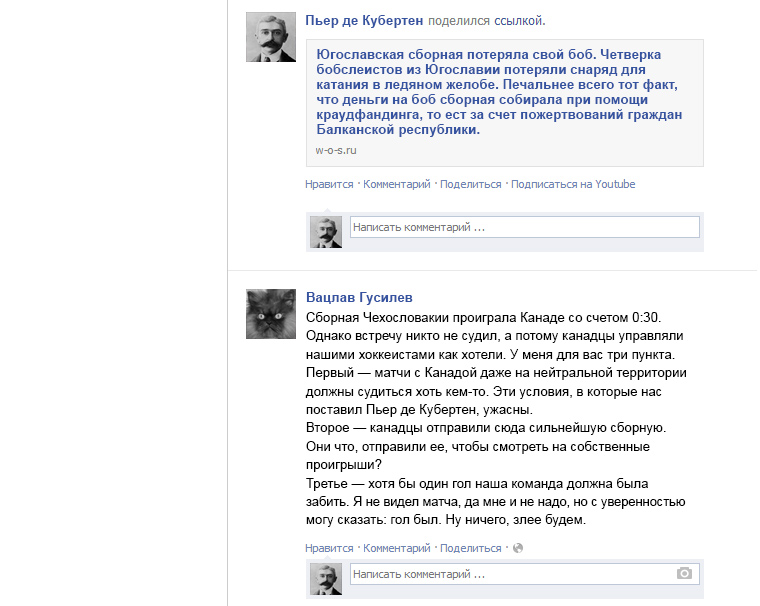 Пьер де Кубертен поделился ссылкой.

Югославская сборная потеряла свой боб. Четверка бобслеистов из Югославии потеряли снаряд для катания в ледяном желобе. Печальнее всего тот факт, что деньги на боб сборная собирала при помощи краудфандинга, то ест за счет пожертвований граждан Балканской республики.

w-o-s.ru

Нравится · Комментарий · Поделиться · Подписаться на Youtube

Написать комментарий ...

Вацлав Гусилев

Сборная Чехословакии проиграла Канаде со счетом 0:30. Однако встречу никто не судил, а потому канадцы управляли нашими хоккеистами как хотели. У меня для вас три пункта.
Первый — матчи с Канадой даже на нейтральной территории должны судиться хоть кем-то. Эти условия, в которые нас поставил Пьер де Кубертен, ужасны.
Второе — канадцы отправили сюда сильнейшую сборную. Они что, отправили ее, чтобы смотреть на собственные проигрыши?
Третье — хотя бы один гол наша команда должна была забить. Я не видел матча, да мне и не надо, но с уверенностью могу сказать: гол был. Ну ничего, злее будем.

Нравится · Комментарий · Поделиться ·

Написать комментарий ...